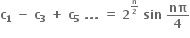 $c_1 - c_3 + c_5 \ldots = 2^{\frac{n}{2}} \sin \frac{n\pi}{4}$